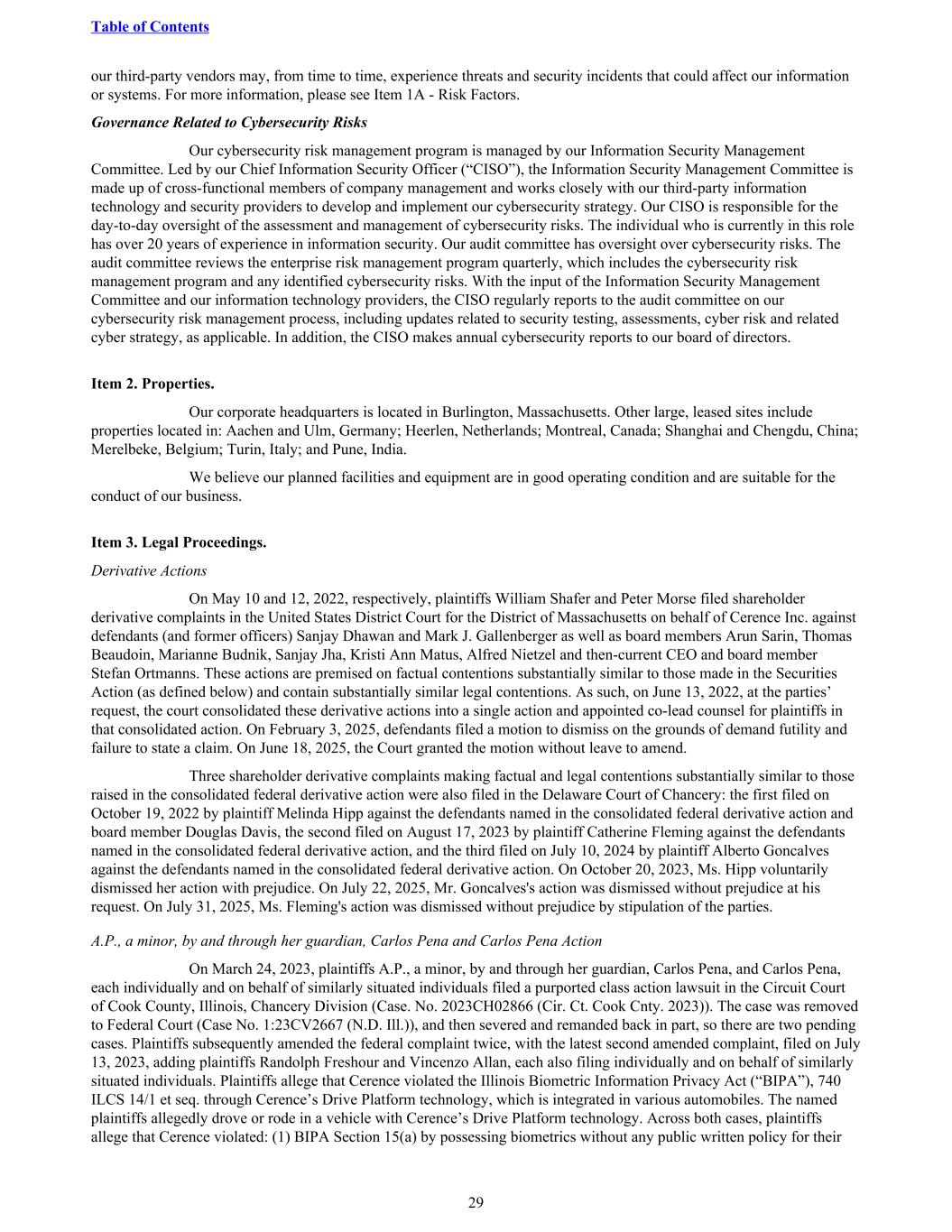 Table of Contents

our third-party vendors may, from time to time, experience threats and security incidents that could affect our information or systems. For more information, please see Item 1A - Risk Factors.

Governance Related to Cybersecurity Risks

Our cybersecurity risk management program is managed by our Information Security Management Committee. Led by our Chief Information Security Officer (“CISO”), the Information Security Management Committee is made up of cross-functional members of company management and works closely with our third-party information technology and security providers to develop and implement our cybersecurity strategy. Our CISO is responsible for the day-to-day oversight of the assessment and management of cybersecurity risks. The individual who is currently in this role has over 20 years of experience in information security. Our audit committee has oversight over cybersecurity risks. The audit committee reviews the enterprise risk management program quarterly, which includes the cybersecurity risk management program and any identified cybersecurity risks. With the input of the Information Security Management Committee and our information technology providers, the CISO regularly reports to the audit committee on our cybersecurity risk management process, including updates related to security testing, assessments, cyber risk and related cyber strategy, as applicable. In addition, the CISO makes annual cybersecurity reports to our board of directors.

Item 2. Properties.

Our corporate headquarters is located in Burlington, Massachusetts. Other large, leased sites include properties located in: Aachen and Ulm, Germany; Heerlen, Netherlands; Montreal, Canada; Shanghai and Chengdu, China; Merelbeke, Belgium; Turin, Italy; and Pune, India.

We believe our planned facilities and equipment are in good operating condition and are suitable for the conduct of our business.

Item 3. Legal Proceedings.

Derivative Actions

On May 10 and 12, 2022, respectively, plaintiffs William Shafer and Peter Morse filed shareholder derivative complaints in the United States District Court for the District of Massachusetts on behalf of Cerence Inc. against defendants (and former officers) Sanjay Dhawan and Mark J. Gallenberger as well as board members Arun Sarin, Thomas Beaudoin, Marianne Budnik, Sanjay Jha, Kristi Ann Matus, Alfred Nietzel and then-current CEO and board member Stefan Ortmanns. These actions are premised on factual contentions substantially similar to those made in the Securities Action (as defined below) and contain substantially similar legal contentions. As such, on June 13, 2022, at the parties’ request, the court consolidated these derivative actions into a single action and appointed co-lead counsel for plaintiffs in that consolidated action. On February 3, 2025, defendants filed a motion to dismiss on the grounds of demand futility and failure to state a claim. On June 18, 2025, the Court granted the motion without leave to amend.

Three shareholder derivative complaints making factual and legal contentions substantially similar to those raised in the consolidated federal derivative action were also filed in the Delaware Court of Chancery: the first filed on October 19, 2022 by plaintiff Melinda Hipp against the defendants named in the consolidated federal derivative action and board member Douglas Davis, the second filed on August 17, 2023 by plaintiff Catherine Fleming against the defendants named in the consolidated federal derivative action, and the third filed on July 10, 2024 by plaintiff Alberto Goncalves against the defendants named in the consolidated federal derivative action. On October 20, 2023, Ms. Hipp voluntarily dismissed her action with prejudice. On July 22, 2025, Mr. Goncalves's action was dismissed without prejudice at his request. On July 31, 2025, Ms. Fleming's action was dismissed without prejudice by stipulation of the parties.

A.P., a minor, by and through her guardian, Carlos Pena and Carlos Pena Action

On March 24, 2023, plaintiffs A.P., a minor, by and through her guardian, Carlos Pena, and Carlos Pena, each individually and on behalf of similarly situated individuals filed a purported class action lawsuit in the Circuit Court of Cook County, Illinois, Chancery Division (Case. No. 2023CH02866 (Cir. Ct. Cook Cnty. 2023)). The case was removed to Federal Court (Case No. 1:23CV2667 (N.D. Ill.)), and then severed and remanded back in part, so there are two pending cases. Plaintiffs subsequently amended the federal complaint twice, with the latest second amended complaint, filed on July 13, 2023, adding plaintiffs Randolph Freshour and Vincenzo Allan, each also filing individually and on behalf of similarly situated individuals. Plaintiffs allege that Cerence violated the Illinois Biometric Information Privacy Act (“BIPA”), 740 ILCS 14/1 et seq. through Cerence’s Drive Platform technology, which is integrated in various automobiles. The named plaintiffs allegedly drove or rode in a vehicle with Cerence’s Drive Platform technology. Across both cases, plaintiffs allege that Cerence violated: (1) BIPA Section 15(a) by possessing biometrics without any public written policy for their

29